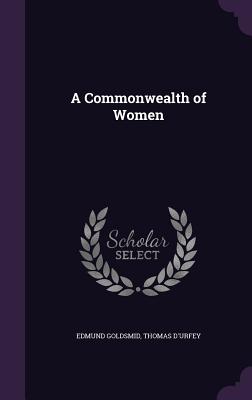 A Commonwealth of Women

Scholar SELECT

EDMUND GOLDSMID, THOMAS D'URFEY